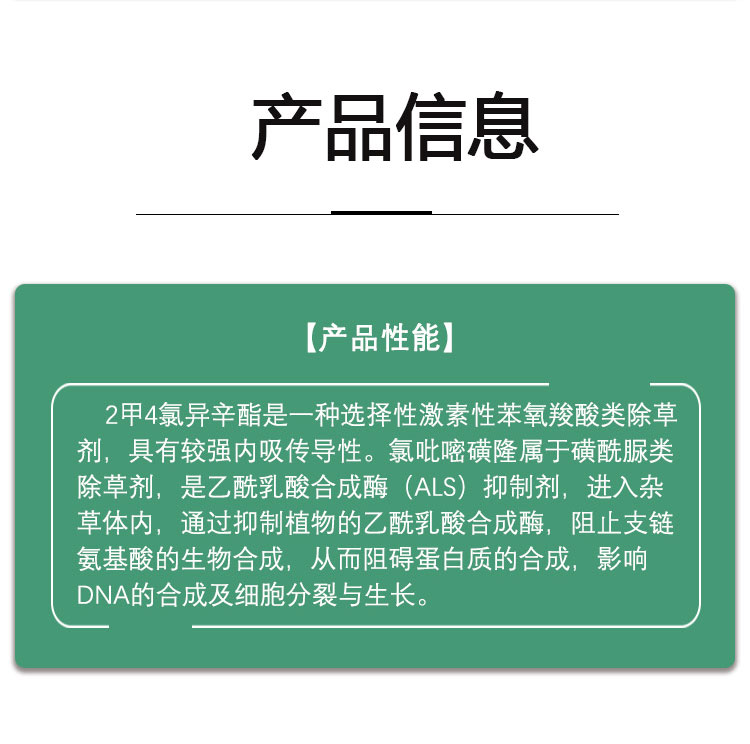 产品信息

【产品性能】

2甲4氯异辛酯是一种选择性激素性苯氧羧酸类除草剂，具有较强内吸传导性。氯吡嘧磺隆属于磺酰脲类除草剂，是乙酰乳酸合成酶（ALS）抑制剂，进入杂草体内，通过抑制植物的乙酰乳酸合成酶，阻止支链氨基酸的生物合成，从而阻碍蛋白质的合成，影响DNA的合成及细胞分裂与生长。